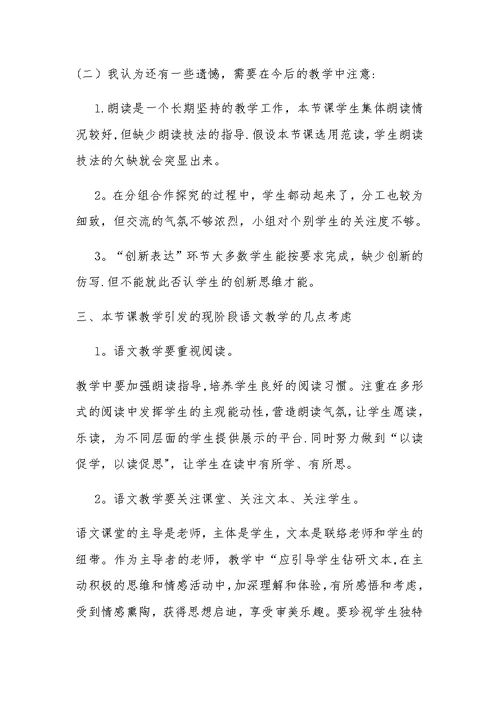 （二）我认为还有一些遗憾，需要在今后的教学中注意：

1.朗读是一个长期坚持的教学工作，本节课学生集体朗读情况较好，但缺少朗读技法的指导.假设本节课选用范读，学生朗读技法的欠缺就会突显出来。

2。在分组合作探究的过程中，学生都动起来了，分工也较为细致，但交流的气氛不够浓烈，小组对个别学生的关注度不够。

3。“创新表达”环节大多数学生能按要求完成，缺少创新的仿写.但不能就此否认学生的创新思维才能。

三、本节课教学引发的现阶段语文教学的几点考虑

1。语文教学要重视阅读。

教学中要加强朗读指导.培养学生良好的阅读习惯。注重在多形式的阅读中发挥学生的主观能动性，营造朗读气氛，让学生愿读，乐读，为不同层面的学生提供展示的平台.同时努力做到“以读促学，以读促思”，让学生在读中有所学、有所思。

2。语文教学要关注课堂、关注文本、关注学生。

语文课堂的主导是老师，主体是学生，文本是联络老师和学生的纽带。作为主导者的老师，教学中“应引导学生钻研文本.在主动积极的思维和情感活动中，加深理解和体验，有所感悟和考虑，受到情感熏陶，获得思想启迪，享受审美乐趣。要珍视学生独特